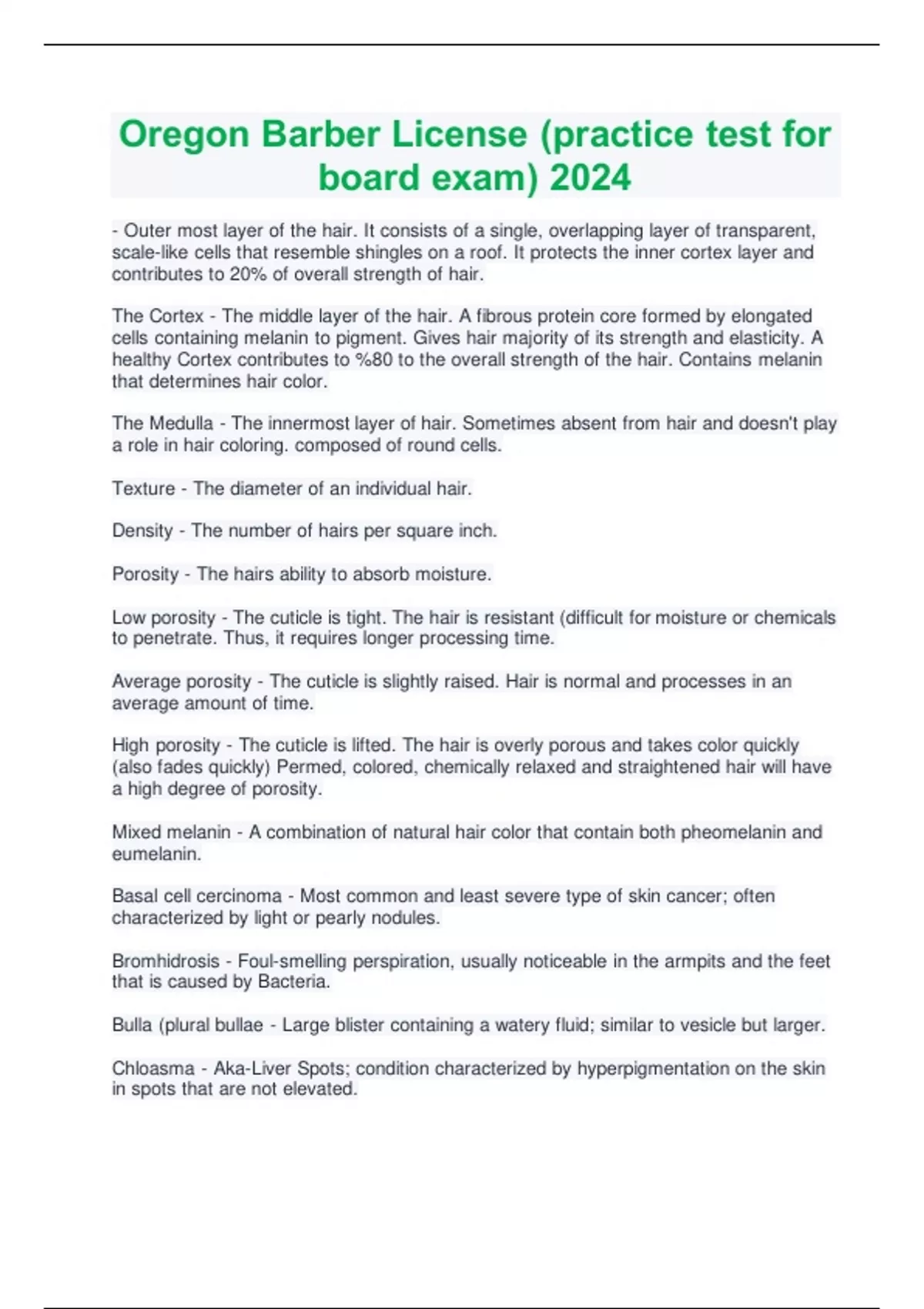 Oregon Barber License (practice test for board exam) 2024

- Outer most layer of the hair. It consists of a single, overlapping layer of transparent, scale-like cells that resemble shingles on a roof. It protects the inner cortex layer and contributes to 20% of overall strength of hair.

The Cortex - The middle layer of the hair. A fibrous protein core formed by elongated cells containing melanin to pigment. Gives hair majority of its strength and elasticity. A healthy Cortex contributes to %80 to the overall strength of the hair. Contains melanin that determines hair color.

The Medulla - The innermost layer of hair. Sometimes absent from hair and doesn't play a role in hair coloring. composed of round cells.

Texture - The diameter of an individual hair.

Density - The number of hairs per square inch.

Porosity - The hairs ability to absorb moisture.

Low porosity - The cuticle is tight. The hair is resistant (difficult for moisture or chemicals to penetrate. Thus, it requires longer processing time.

Average porosity - The cuticle is slightly raised. Hair is normal and processes in an average amount of time.

High porosity - The cuticle is lifted. The hair is overly porous and takes color quickly (also fades quickly) Permed, colored, chemically relaxed and straightened hair will have a high degree of porosity.

Mixed melanin - A combination of natural hair color that contain both pheomelanin and eumelanin.

Basal cell cercinoma - Most common and least severe type of skin cancer; often characterized by light or pearly nodules.

Bromhidrosis - Foul-smelling perspiration, usually noticeable in the armpits and the feet that is caused by Bacteria.

Bulla (plural bullae - Large blister containing a watery fluid; similar to vesicle but larger.

Chloasma - Aka-Liver Spots; condition characterized by hyperpigmentation on the skin in spots that are not elevated.